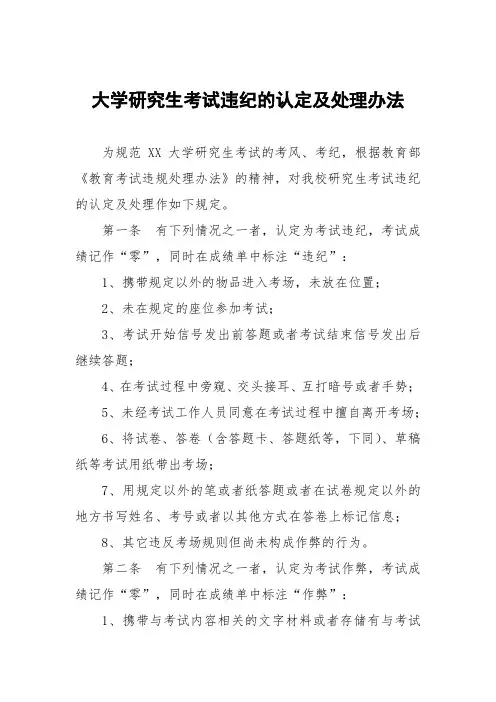 大学研究生考试违纪的认定及处理办法

为规范 XX 大学研究生考试的考风、考纪，根据教育部《教育考试违规处理办法》的精神，对我校研究生考试违纪的认定及处理作如下规定。

第一条　有下列情况之一者，认定为考试违纪，考试成绩记作“零”，同时在成绩单中标注“违纪”：

1、携带规定以外的物品进入考场，未放在位置；

2、未在规定的座位参加考试；

3、考试开始信号发出前答题或者考试结束信号发出后继续答题；

4、在考试过程中旁窥、交头接耳、互打暗号或者手势；

5、未经考试工作人员同意在考试过程中擅自离开考场；

6、将试卷、答卷（含答题卡、答题纸等，下同）、草稿纸等考试用纸带出考场；

7、用规定以外的笔或者纸答题或者在试卷规定以外的地方书写姓名、考号或者以其他方式在答卷上标记信息；

8、其它违反考场规则但尚未构成作弊的行为。

第二条　有下列情况之一者，认定为考试作弊，考试成绩记作“零”，同时在成绩单中标注“作弊”：

1、携带与考试内容相关的文字材料或者存储有与考试